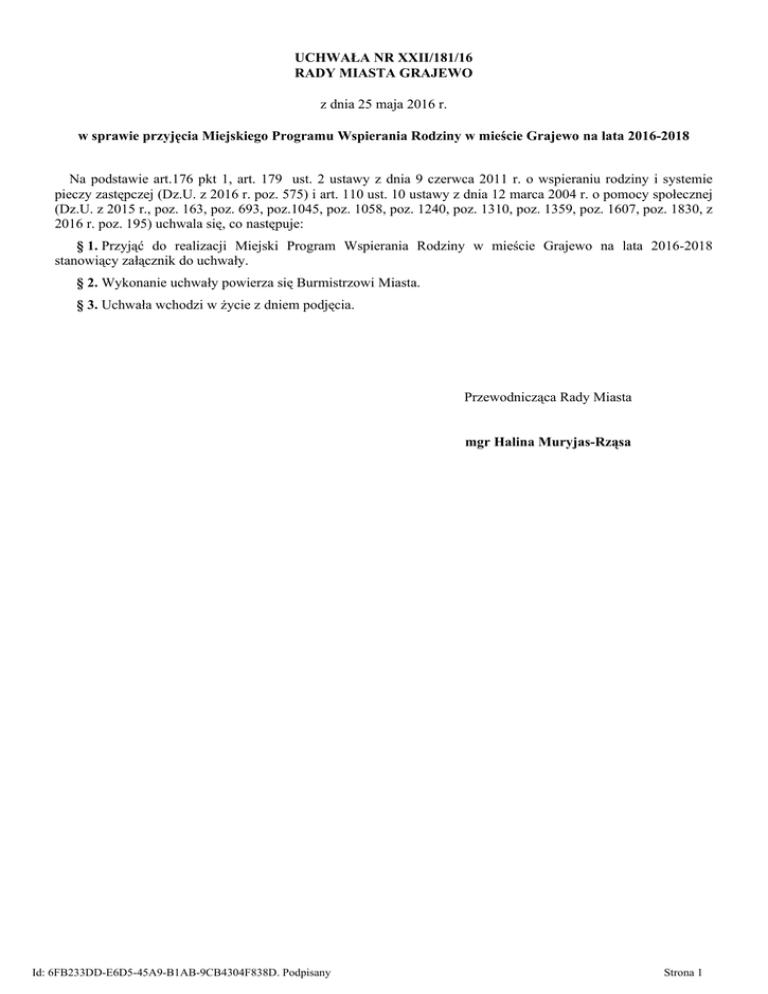 UCHWAŁA NR XXII/181/16
RADY MIASTA GRAJEWO

z dnia 25 maja 2016 r.

w sprawie przyjęcia Miejskiego Programu Wspierania Rodziny w mieście Grajewo na lata 2016-2018

Na podstawie art.176 pkt 1, art. 179 ust. 2 ustawy z dnia 9 czerwca 2011 r. o wspieraniu rodziny i systemie pieczy zastępczej (Dz.U. z 2016 r. poz. 575) i art. 110 ust. 10 ustawy z dnia 12 marca 2004 r. o pomocy społecznej (Dz.U. z 2015 r., poz. 163, poz. 693, poz.1045, poz. 1058, poz. 1240, poz. 1310, poz. 1359, poz. 1607, poz. 1830, z 2016 r. poz. 195) uchwala się, co następuje:

§ 1. Przyjąć do realizacji Miejski Program Wspierania Rodziny w mieście Grajewo na lata 2016-2018 stanowiący załącznik do uchwały.

§ 2. Wykonanie uchwały powierza się Burmistrzowi Miasta.

§ 3. Uchwała wchodzi w życie z dniem podjęcia.

Przewodnicząca Rady Miasta

mgr Halina Muryjas-Rząsa

Id: 6FB233DD-E6D5-45A9-B1AB-9CB4304F838D. Podpisany

Strona 1